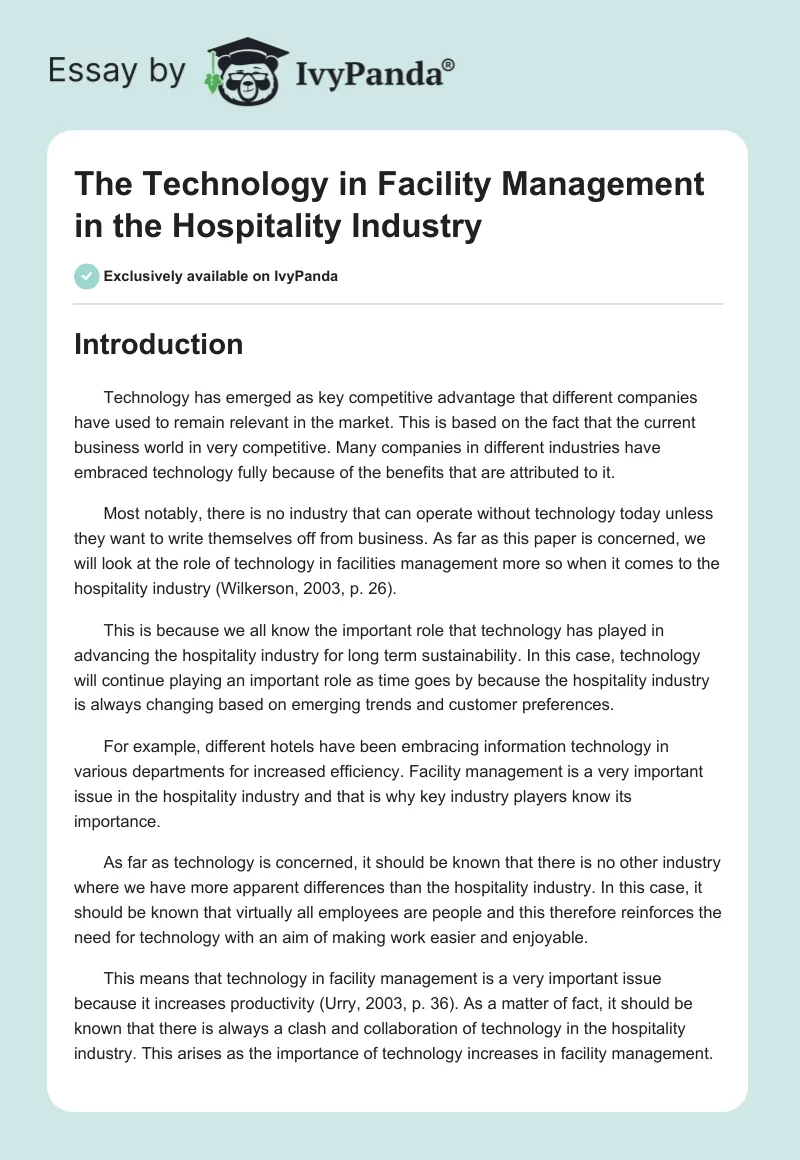 Essay by IvyPanda®

The Technology in Facility Management in the Hospitality Industry

Exclusively available on IvyPanda

Introduction

Technology has emerged as key competitive advantage that different companies have used to remain relevant in the market. This is based on the fact that the current business world in very competitive. Many companies in different industries have embraced technology fully because of the benefits that are attributed to it.

Most notably, there is no industry that can operate without technology today unless they want to write themselves off from business. As far as this paper is concerned, we will look at the role of technology in facilities management more so when it comes to the hospitality industry (Wilkerson, 2003, p. 26).

This is because we all know the important role that technology has played in advancing the hospitality industry for long term sustainability. In this case, technology will continue playing an important role as time goes by because the hospitality industry is always changing based on emerging trends and customer preferences.

For example, different hotels have been embracing information technology in various departments for increased efficiency. Facility management is a very important issue in the hospitality industry and that is why key industry players know its importance.

As far as technology is concerned, it should be known that there is no other industry where we have more apparent differences than the hospitality industry. In this case, it should be known that virtually all employees are people and this therefore reinforces the need for technology with an aim of making work easier and enjoyable.

This means that technology in facility management is a very important issue because it increases productivity (Urry, 2003, p. 36). As a matter of fact, it should be known that there is always a clash and collaboration of technology in the hospitality industry. This arises as the importance of technology increases in facility management.